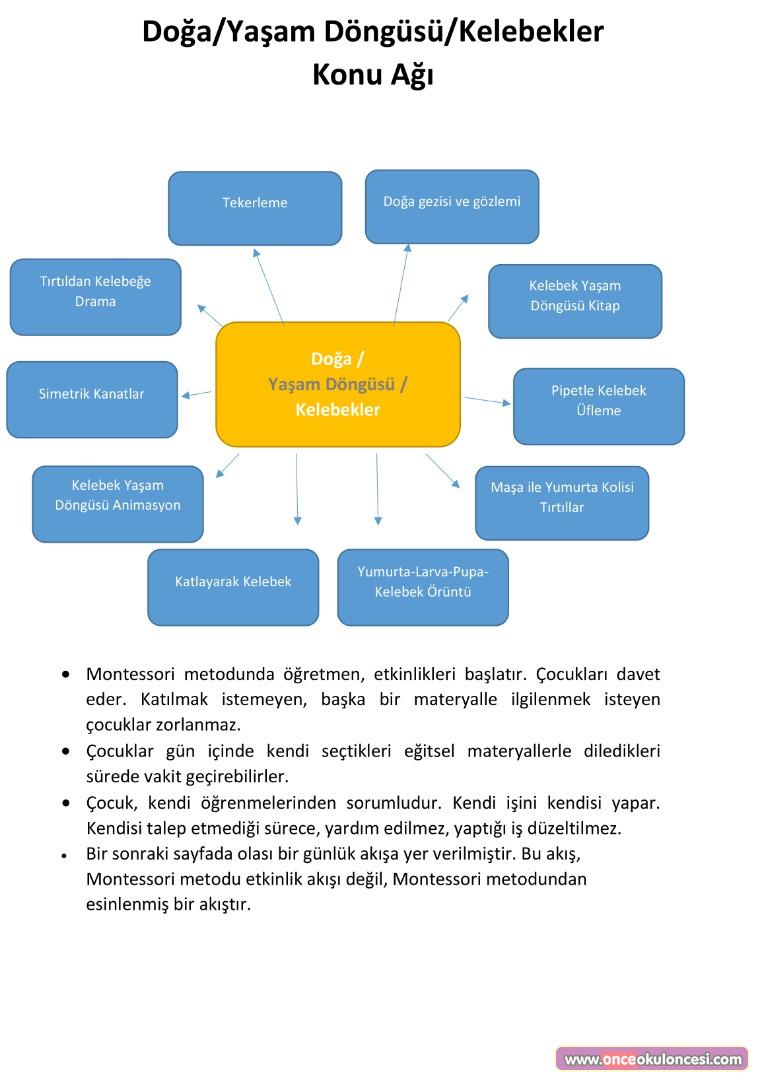 Doğa/Yaşam Döngüsü/Kelebekler
Konu Ağı

Tekerleme

Doğa gezisi ve gözlemi

Tırtıldan Kelebeğe Drama

Kelebek Yaşam Döngüsü Kitap

Doğa / Yaşam Döngüsü / Kelebekler

Simetrik Kanatlar

Pipetle Kelebek Üfleme

Kelebek Yaşam Döngüsü Animasyon

Maşa ile Yumurta Kolisi Tırtıllar

Katlayarak Kelebek

Yumurta-Larva-Pupa-Kelebek Örüntü

• Montessori metodunda öğretmen, etkinlikleri başlatır. Çocukları davet eder. Katılmak istemeyen, başka bir materyalle ilgilenmek isteyen çocuklar zorlanmaz.
• Çocuklar gün içinde kendi seçtikleri eğitsel materyallerle diledikleri sürede vakit geçirebilirler.
• Çocuk, kendi öğrenmelerinden sorumludur. Kendi işini kendisi yapar. Kendisi talep etmediği sürece, yardım edilmez, yaptığı iş düzeltilmez.
• Bir sonraki sayfada olası bir günlük akışa yer verilmiştir. Bu akış, Montessori metodu etkinlik akışı değil, Montessori metodundan esinlenmiş bir akıştır.

www.onceokuloncesi.com